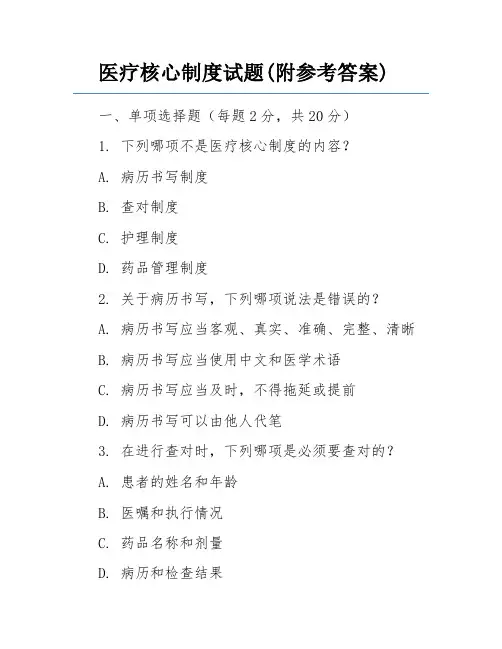 医疗核心制度试题(附参考答案)

一、单项选择题（每题2分，共20分）

1. 下列哪项不是医疗核心制度的内容？

A. 病历书写制度

B. 查对制度

C. 护理制度

D. 药品管理制度

2. 关于病历书写，下列哪项说法是错误的？

A. 病历书写应当客观、真实、准确、完整、清晰

B. 病历书写应当使用中文和医学术语

C. 病历书写应当及时，不得拖延或提前

D. 病历书写可以由他人代笔

3. 在进行查对时，下列哪项是必须要查对的？

A. 患者的姓名和年龄

B. 医嘱和执行情况

C. 药品名称和剂量

D. 病历和检查结果